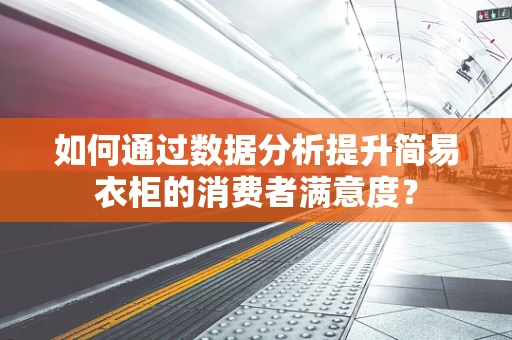 如何通过数据分析提升简易衣柜的消费者满意度？